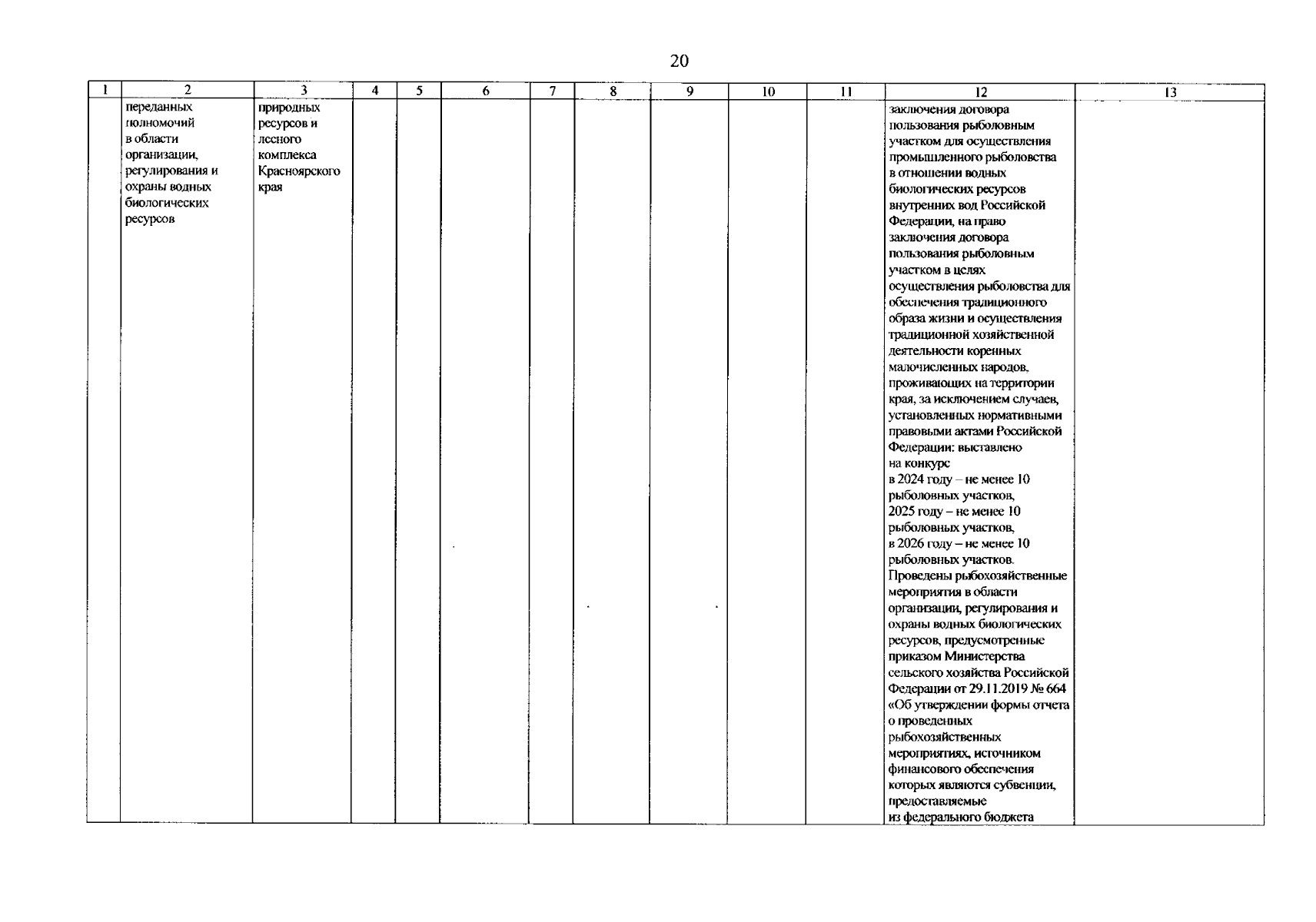 20

| 1 | 2 | 3 | 4 | 5 | 6 | 7 | 8 | 9 | 10 | 11 | 12 | 13 |
|---|---|---|---|---|---|---|---|---|---|---|---|---|
| | переданных полномочий в области организации, регулирования и охраны водных биологических ресурсов | природных ресурсов и лесного комплекса Красноярского края | | | | | | | | | заключения договора пользования рыболовным участком для осуществления промышленного рыболовства в отношении водных биологических ресурсов внутренних вод Российской Федерации, на право заключения договора пользования рыболовным участком в целях осуществления рыболовства для обеспечения традиционного образа жизни и осуществления традиционной хозяйственной деятельности коренных малочисленных народов, проживающих на территории края, за исключением случаев, установленных нормативными правовыми актами Российской Федерации: выставлено на конкурс в 2024 году – не менее 10 рыболовных участков, 2025 году – не менее 10 рыболовных участков, в 2026 году – не менее 10 рыболовных участков. Проведены рыбохозяйственные мероприятия в области организации, регулирования и охраны водных биологических ресурсов, предусмотренные приказом Министерства сельского хозяйства Российской Федерации от 29.11.2019 № 664 «Об утверждении формы отчета о проведенных рыбохозяйственных мероприятиях, источником финансового обеспечения которых являются субвенции, предоставляемые из федерального бюджета | |